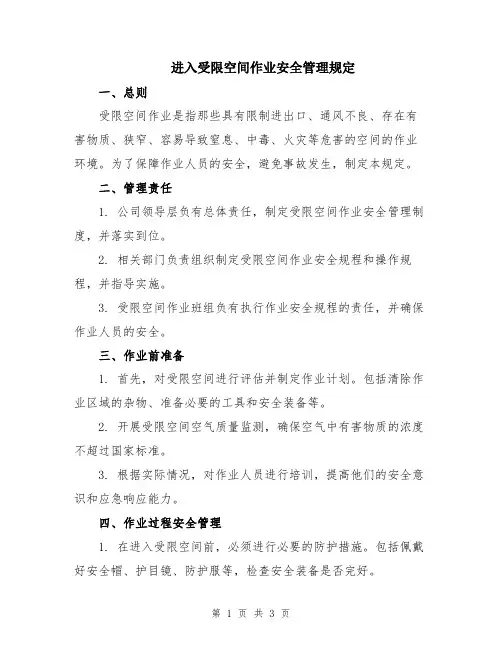 进入受限空间作业安全管理规定

一、总则

受限空间作业是指那些具有限制进出口、通风不良、存在有害物质、狭窄、容易导致窒息、中毒、火灾等危害的空间的作业环境。为了保障作业人员的安全，避免事故发生，制定本规定。

二、管理责任

1. 公司领导层负有总体责任，制定受限空间作业安全管理制度，并落实到位。

2. 相关部门负责组织制定受限空间作业安全规程和操作规程，并指导实施。

3. 受限空间作业班组负有执行作业安全规程的责任，并确保作业人员的安全。

三、作业前准备

1. 首先，对受限空间进行评估并制定作业计划。包括清除作业区域的杂物、准备必要的工具和安全装备等。

2. 开展受限空间空气质量监测，确保空气中有害物质的浓度不超过国家标准。

3. 根据实际情况，对作业人员进行培训，提高他们的安全意识和应急响应能力。

四、作业过程安全管理

1. 在进入受限空间前，必须进行必要的防护措施。包括佩戴好安全帽、护目镜、防护服等，检查安全装备是否完好。

第 1 页 共 3 页